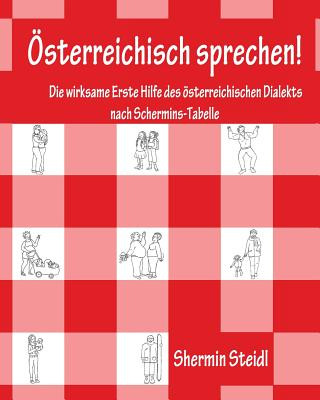 Österreichisch sprechen!

Die wirksame Erste Hilfe des österreichischen Dialekts nach Schermins-Tabelle

Shermin Steidl